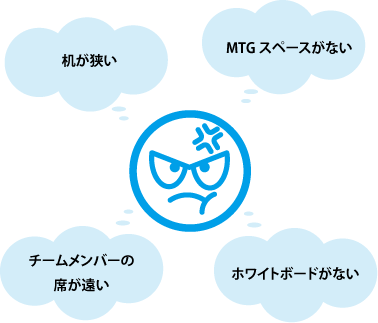 机が狭い

MTG スペースがない

チームメンバーの席が遠い

ホワイトボードがない